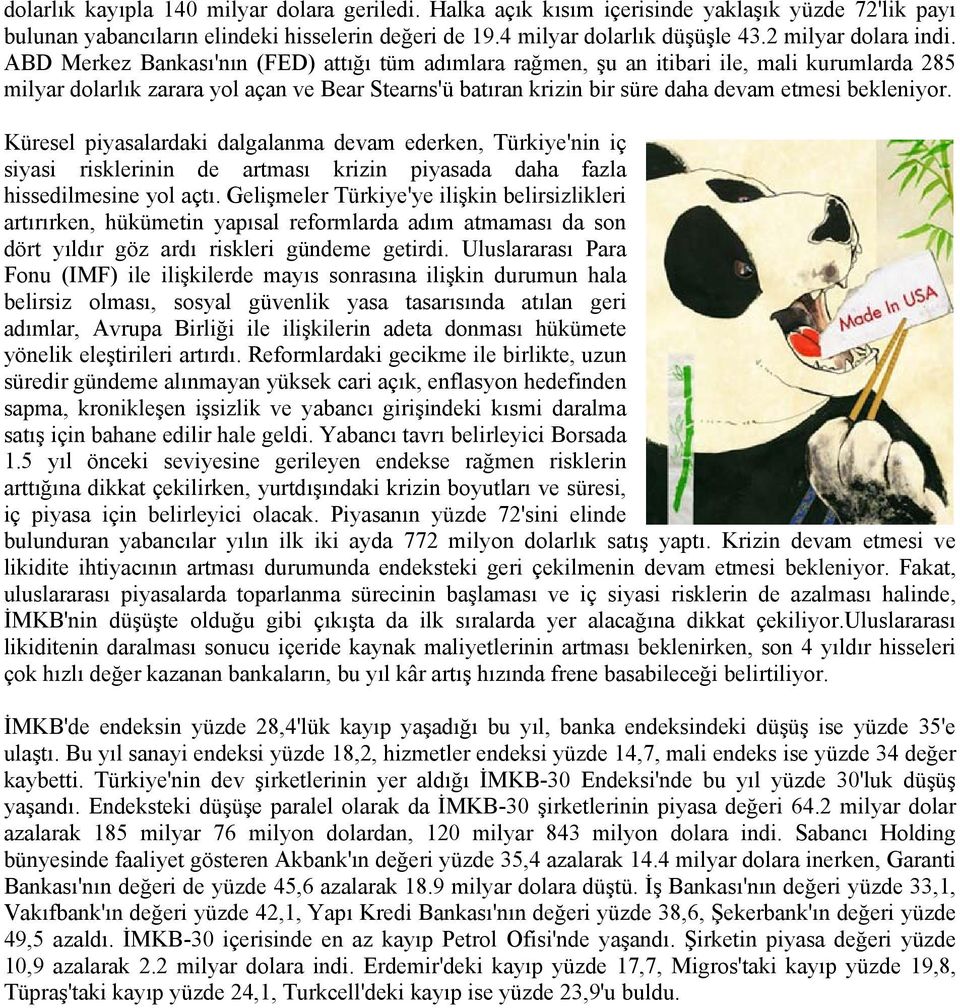 dolarlık kayıpla 140 milyar dolara geriledi. Halka açık kısım içerisinde yaklaşık yüzde 72'lik payı bulunan yabancıların elindeki hisselerin değeri de 19.4 milyar dolarlık düşüşle 43.2 milyar dolara indi. ABD Merkez Bankası'nın (FED) attığı tüm adımlara rağmen, şu an itibari ile, mali kurumlarda 285 milyar dolarlık zarara yol açan ve Bear Stearns'ü batıran krizin bir süre daha devam etmesi bekleniyor.

Küresel piyasalardaki dalgalanma devam ederken, Türkiye'nin iç siyasi risklerinin de artması krizin piyasada daha fazla hissedilmesine yol açtı. Gelişmeler Türkiye'ye ilişkin belirsizlikleri artırırken, hükümetin yapısal reformlarda adım atmaması da son dört yıldır göz ardı riskleri gündeme getirdi. Uluslararası Para Fonu (IMF) ile ilişkilerde mayıs sonrasına ilişkin durumun hala belirsiz olması, sosyal güvenlik yasa tasarısında atılan geri adımlar, Avrupa Birliği ile ilişkilerin adeta donması hükümete yönelik eleştirileri artırdı. Reformlardaki gecikme ile birlikte, uzun süredir gündeme alınmayan yüksek cari açık, enflasyon hedefinden sapma, kronikleşen işsizlik ve yabancı girişindeki kısmi daralma satış için bahane edilir hale geldi. Yabancı tavrı belirleyici Borsada 1.5 yıl önceki seviyesine gerileyen endekse rağmen risklerin arttığına dikkat çekilirken, yurtdışındaki krizin boyutları ve süresi, iç piyasa için belirleyici olacak. Piyasanın yüzde 72'sini elinde bulunduran yabancılar yılın ilk iki ayda 772 milyon dolarlık satış yaptı. Krizin devam etmesi ve likidite ihtiyacının artması durumunda endeksteki geri çekilmenin devam etmesi bekleniyor. Fakat, uluslararası piyasalarda toparlanma sürecinin başlaması ve iç siyasi risklerin de azalması halinde, İMKB'nin düşüşte olduğu gibi çıkışta da ilk sıralarda yer alacağına dikkat çekiliyor.Uluslararası likiditenin daralması sonucu içeride kaynak maliyetlerinin artması beklenirken, son 4 yıldır hisseleri çok hızlı değer kazanan bankaların, bu yıl kâr artış hızında frene basabileceği belirtiliyor.

Made In USA

İMKB'de endeksin yüzde 28,4'lük kayıp yaşadığı bu yıl, banka endeksindeki düşüş ise yüzde 35'e ulaştı. Bu yıl sanayi endeksi yüzde 18,2, hizmetler endeksi yüzde 14,7, mali endeks ise yüzde 34 değer kaybetti. Türkiye'nin dev şirketlerinin yer aldığı İMKB-30 Endeksi'nde bu yıl yüzde 30'luk düşüş yaşandı. Endeksteki düşüşe paralel olarak da İMKB-30 şirketlerinin piyasa değeri 64.2 milyar dolar azalarak 185 milyar 76 milyon dolardan, 120 milyar 843 milyon dolara indi. Sabancı Holding bünyesinde faaliyet gösteren Akbank'ın değeri yüzde 35,4 azalarak 14.4 milyar dolara inerken, Garanti Bankası'nın değeri de yüzde 45,6 azalarak 18.9 milyar dolara düştü. İş Bankası'nın değeri yüzde 33,1, Vakıfbank'ın değeri yüzde 42,1, Yapı Kredi Bankası'nın değeri yüzde 38,6, Şekerbank'ın değeri yüzde 49,5 azaldı. İMKB-30 içerisinde en az kayıp Petrol Ofisi'nde yaşandı. Şirketin piyasa değeri yüzde 10,9 azalarak 2.2 milyar dolara indi. Erdemir'deki kayıp yüzde 17,7, Migros'taki kayıp yüzde 19,8, Tüpraş'taki kayıp yüzde 24,1, Turkcell'deki kayıp ise yüzde 23,9'u buldu.